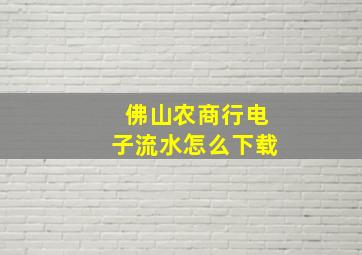 佛山农商行电子流水怎么下载